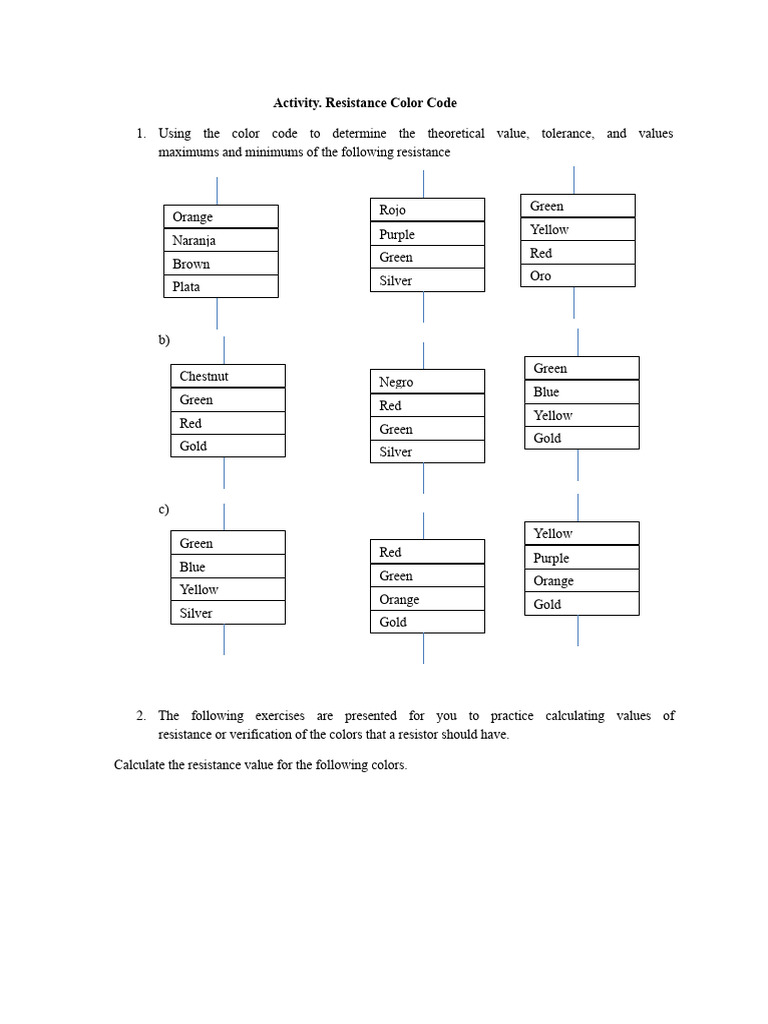 Activity. Resistance Color Code

1. Using the color code to determine the theoretical value, tolerance, and values maximums and minimums of the following resistance

Orange
Naranja
Brown
Plata

Rojo
Purple
Green
Silver

Green
Yellow
Red
Oro

b)

Chestnut
Green
Red
Gold

Negro
Red
Green
Silver

Green
Blue
Yellow
Gold

c)

Green
Blue
Yellow
Silver

Red
Green
Orange
Gold

Yellow
Purple
Orange
Gold

2. The following exercises are presented for you to practice calculating values of resistance or verification of the colors that a resistor should have.

Calculate the resistance value for the following colors.